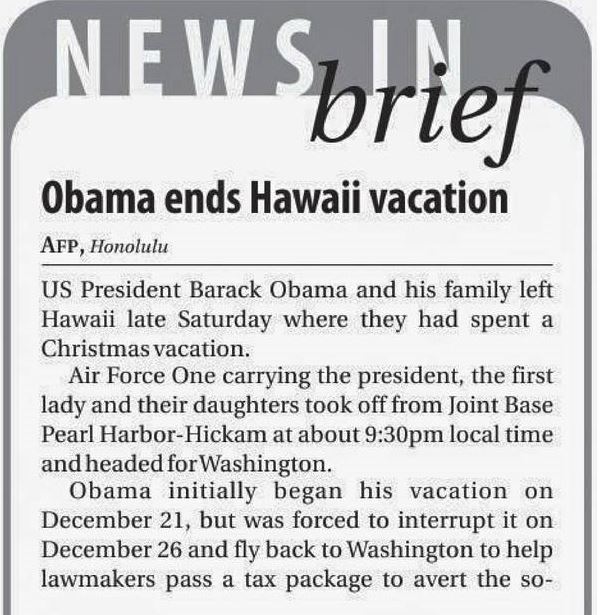 NEWS IN brief

Obama ends Hawaii vacation

AFP, Honolulu

US President Barack Obama and his family left Hawaii late Saturday where they had spent a Christmas vacation.

Air Force One carrying the president, the first lady and their daughters took off from Joint Base Pearl Harbor-Hickam at about 9:30pm local time and headed for Washington.

Obama initially began his vacation on December 21, but was forced to interrupt it on December 26 and fly back to Washington to help lawmakers pass a tax package to avert the so-